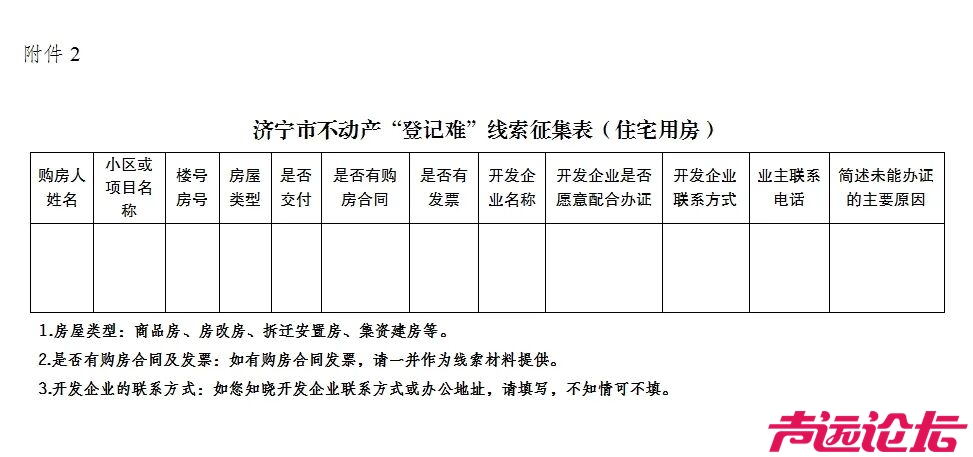 附件 2

济宁市不动产“登记难”线索征集表（住宅用房）

| 购房人姓名 | 小区或项目名称 | 楼号房号 | 房屋类型 | 是否交付 | 是否有购房合同 | 是否有发票 | 开发企业名称 | 开发企业是否愿意配合办证 | 开发企业联系方式 | 业主联系电话 | 简述未能办证的主要原因 |
|---|---|---|---|---|---|---|---|---|---|---|---|
| | | | | | | | | | | | |

1.房屋类型：商品房、房改房、拆迁安置房、集资建房等。

2.是否有购房合同及发票：如有购房合同发票，请一并作为线索材料提供。

3.开发企业的联系方式：如您知晓开发企业联系方式或办公地址，请填写，不知情可不填。

声远论坛